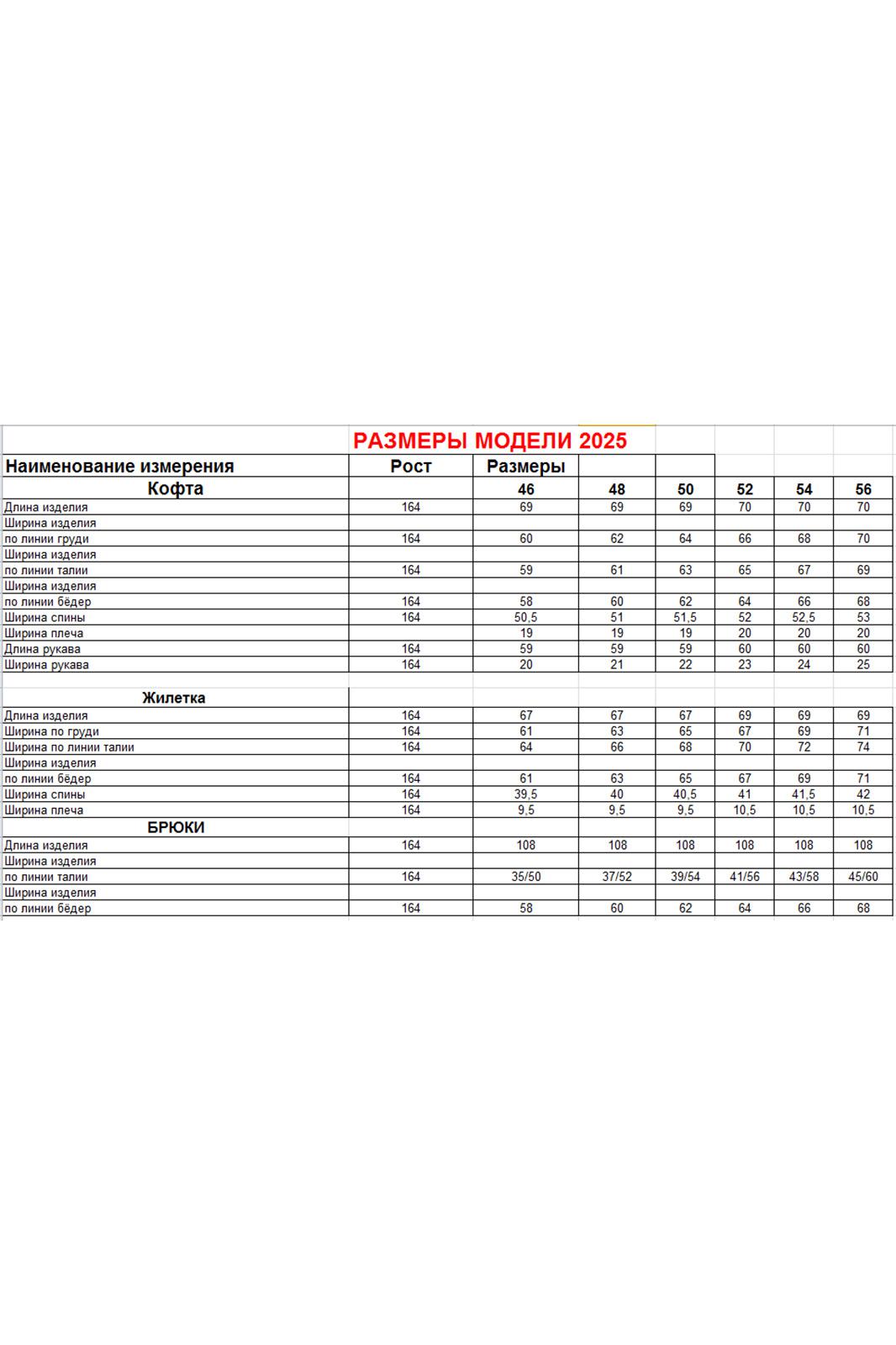 РАЗМЕРЫ МОДЕЛИ 2025

| Наименование измерения | Рост | Размеры | | | | | |
|---|---|---|---|---|---|---|---|
| Кофта | | 46 | 48 | 50 | 52 | 54 | 56 |
| Длина изделия | 164 | 69 | 69 | 69 | 70 | 70 | 70 |
| Ширина изделия | | | | | | | |
| по линии груди | 164 | 60 | 62 | 64 | 66 | 68 | 70 |
| Ширина изделия | | | | | | | |
| по линии талии | 164 | 59 | 61 | 63 | 65 | 67 | 69 |
| Ширина изделия | | | | | | | |
| по линии бёдер | 164 | 58 | 60 | 62 | 64 | 66 | 68 |
| Ширина спины | 164 | 50,5 | 51 | 51,5 | 52 | 52,5 | 53 |
| Ширина плеча | | 19 | 19 | 19 | 20 | 20 | 20 |
| Длина рукава | 164 | 59 | 59 | 59 | 60 | 60 | 60 |
| Ширина рукава | 164 | 20 | 21 | 22 | 23 | 24 | 25 |
| | | | | | | | |
| Жилетка | | | | | | | |
| Длина изделия | 164 | 67 | 67 | 67 | 69 | 69 | 69 |
| Ширина по груди | 164 | 61 | 63 | 65 | 67 | 69 | 71 |
| Ширина по линии талии | 164 | 64 | 66 | 68 | 70 | 72 | 74 |
| Ширина изделия | | | | | | | |
| по линии бёдер | 164 | 61 | 63 | 65 | 67 | 69 | 71 |
| Ширина спины | 164 | 39,5 | 40 | 40,5 | 41 | 41,5 | 42 |
| Ширина плеча | 164 | 9,5 | 9,5 | 9,5 | 10,5 | 10,5 | 10,5 |
| БРЮКИ | | | | | | | |
| Длина изделия | 164 | 108 | 108 | 108 | 108 | 108 | 108 |
| Ширина изделия | | | | | | | |
| по линии талии | 164 | 35/50 | 37/52 | 39/54 | 41/56 | 43/58 | 45/60 |
| Ширина изделия | | | | | | | |
| по линии бёдер | 164 | 58 | 60 | 62 | 64 | 66 | 68 |